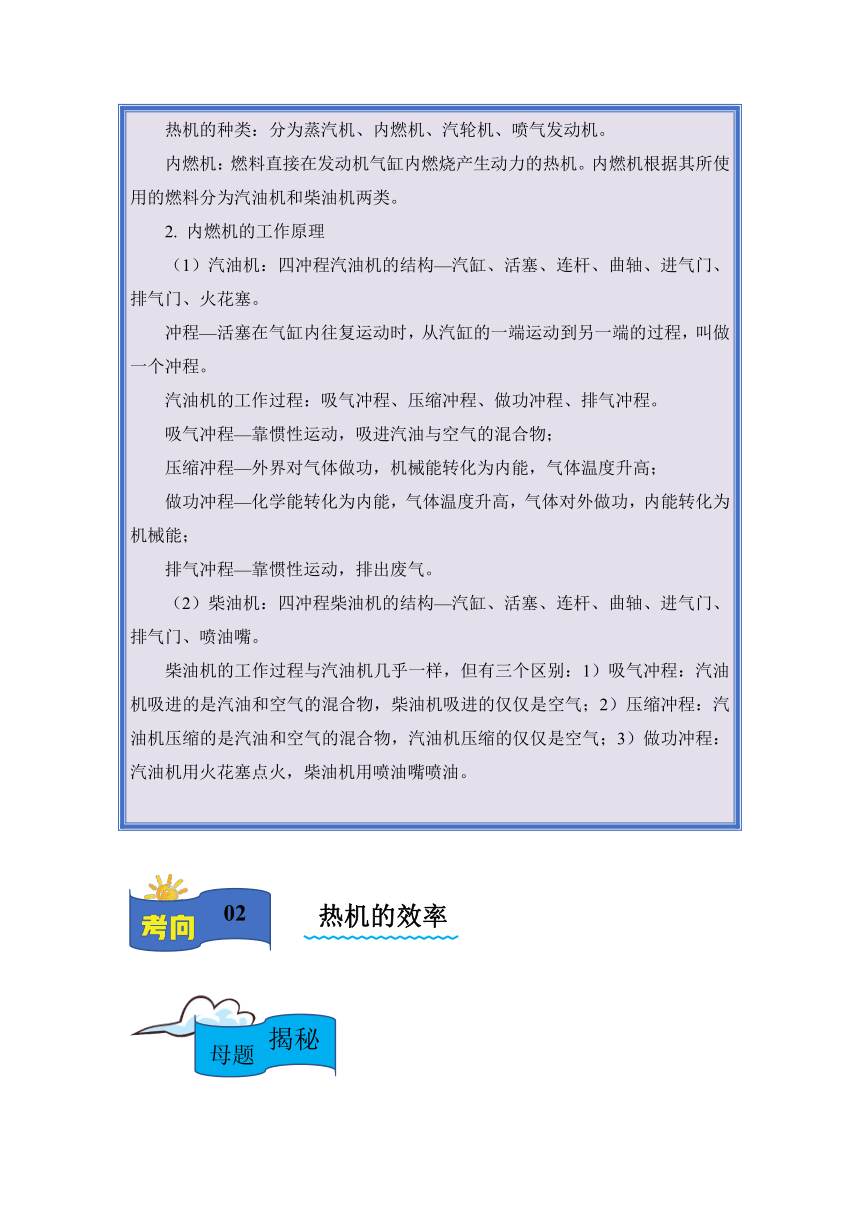 热机的种类：分为蒸汽机、内燃机、汽轮机、喷气发动机。

内燃机：燃料直接在发动机气缸内燃烧产生动力的热机。内燃机根据其所使用的燃料分为汽油机和柴油机两类。

2. 内燃机的工作原理

（1）汽油机：四冲程汽油机的结构—汽缸、活塞、连杆、曲轴、进气门、排气门、火花塞。

冲程—活塞在气缸内往复运动时，从汽缸的一端运动到另一端的过程，叫做一个冲程。

汽油机的工作过程：吸气冲程、压缩冲程、做功冲程、排气冲程。

吸气冲程—靠惯性运动，吸进汽油与空气的混合物；

压缩冲程—外界对气体做功，机械能转化为内能，气体温度升高；

做功冲程—化学能转化为内能，气体温度升高，气体对外做功，内能转化为机械能；

排气冲程—靠惯性运动，排出废气。

（2）柴油机：四冲程柴油机的结构—汽缸、活塞、连杆、曲轴、进气门、排气门、喷油嘴。

柴油机的工作过程与汽油机几乎一样，但有三个区别：1）吸气冲程：汽油机吸进的是汽油和空气的混合物，柴油机吸进的仅仅是空气；2）压缩冲程：汽油机压缩的是汽油和空气的混合物，汽油机压缩的仅仅是空气；3）做功冲程：汽油机用火花塞点火，柴油机用喷油嘴喷油。

考向 02 热机的效率

母题 揭秘